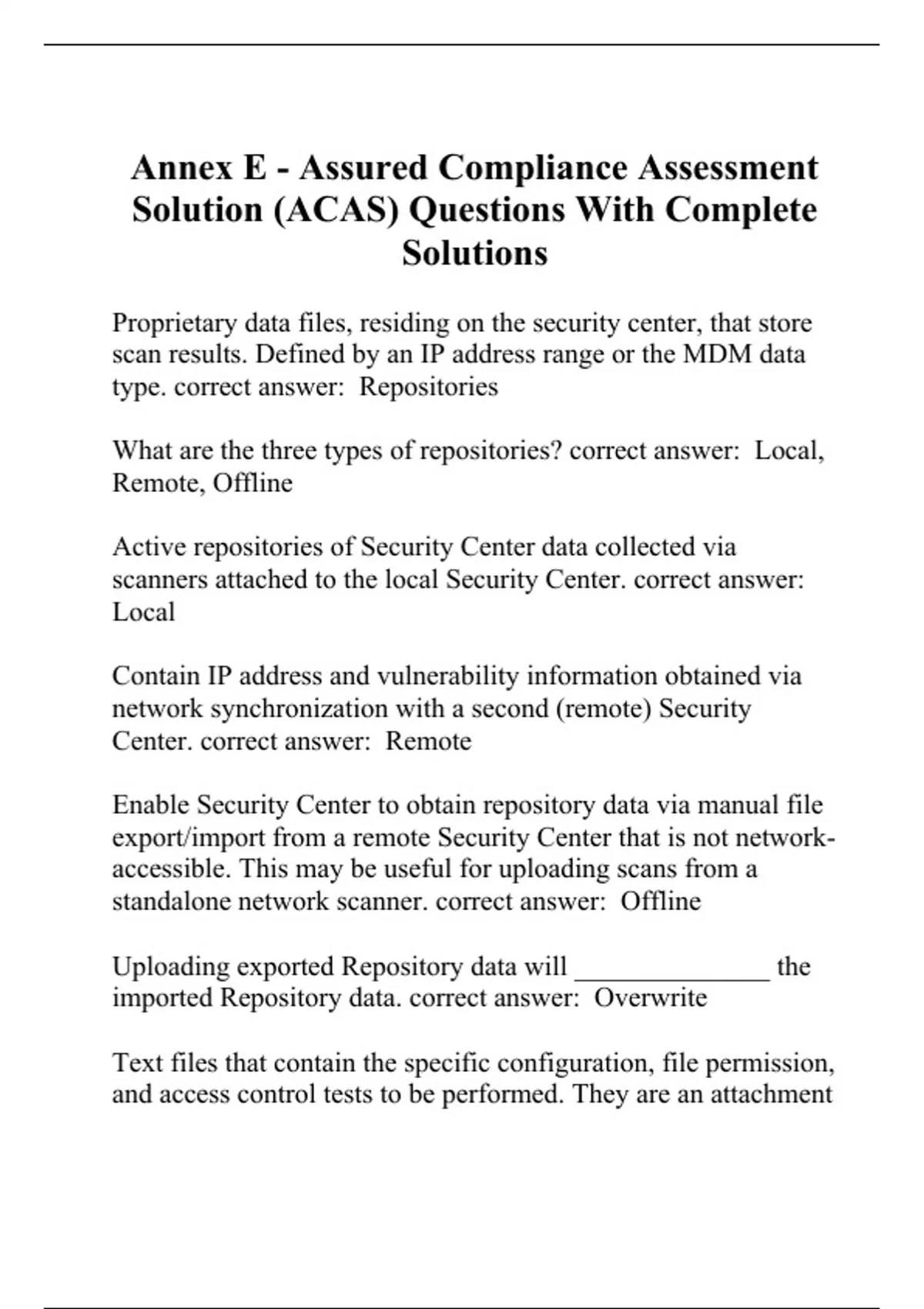 Annex E - Assured Compliance Assessment Solution (ACAS) Questions With Complete Solutions

Proprietary data files, residing on the security center, that store scan results. Defined by an IP address range or the MDM data type. correct answer:  Repositories

What are the three types of repositories? correct answer:  Local, Remote, Offline

Active repositories of Security Center data collected via scanners attached to the local Security Center. correct answer:  Local

Contain IP address and vulnerability information obtained via network synchronization with a second (remote) Security Center. correct answer:  Remote

Enable Security Center to obtain repository data via manual file export/import from a remote Security Center that is not network-accessible. This may be useful for uploading scans from a standalone network scanner. correct answer:  Offline

Uploading exported Repository data will _______________ the imported Repository data. correct answer:  Overwrite

Text files that contain the specific configuration, file permission, and access control tests to be performed. They are an attachment